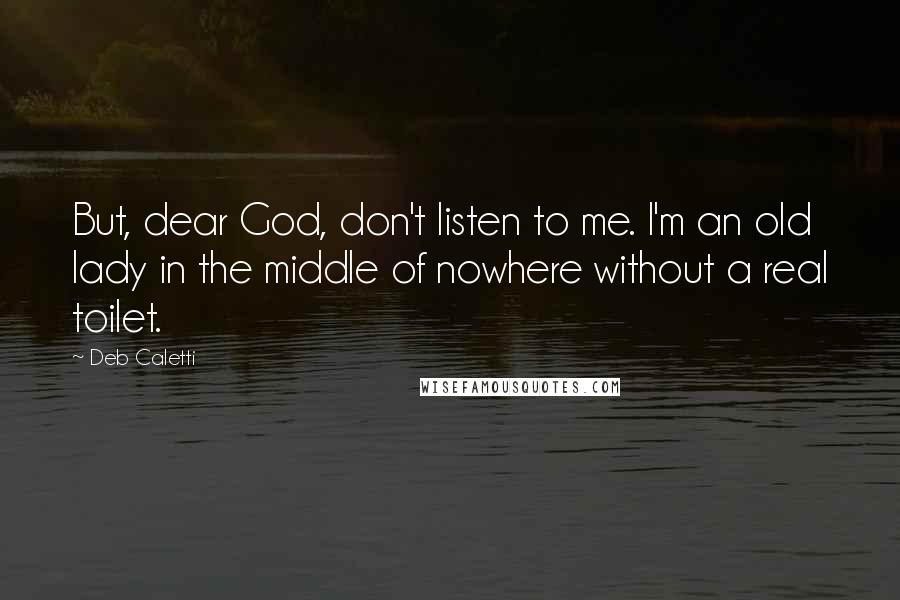 But, dear God, don't listen to me. I'm an old lady in the middle of nowhere without a real toilet.

~ Deb Caletti

WISEFAMOUSQUOTES.COM